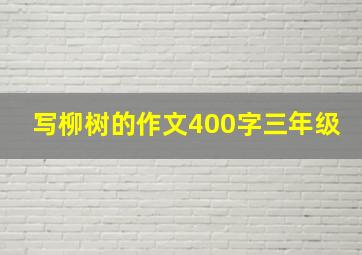 写柳树的作文400字三年级